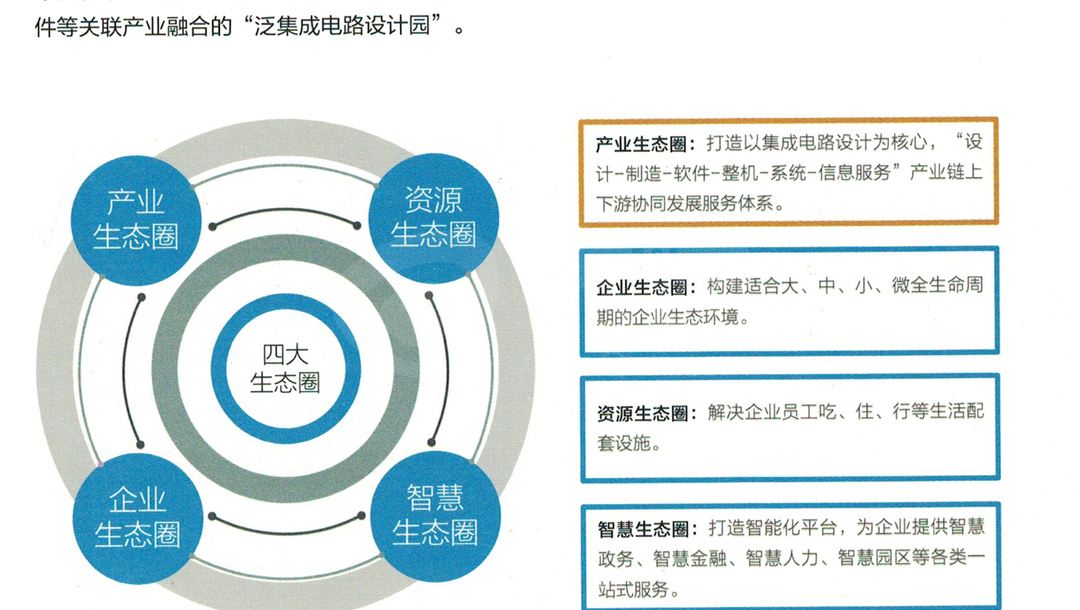 件等关联产业融合的“泛集成电路设计园”。

产业生态圈

资源生态圈

四大生态圈

企业生态圈

智慧生态圈

产业生态圈：打造以集成电路设计为核心，“设计-制造-软件-整机-系统-信息服务”产业链上下游协同发展服务体系。

企业生态圈：构建适合大、中、小、微全生命周期的企业生态环境。

资源生态圈：解决企业员工吃、住、行等生活配套设施。

智慧生态圈：打造智能化平台，为企业提供智慧政务、智慧金融、智慧人力、智慧园区等各类一站式服务。